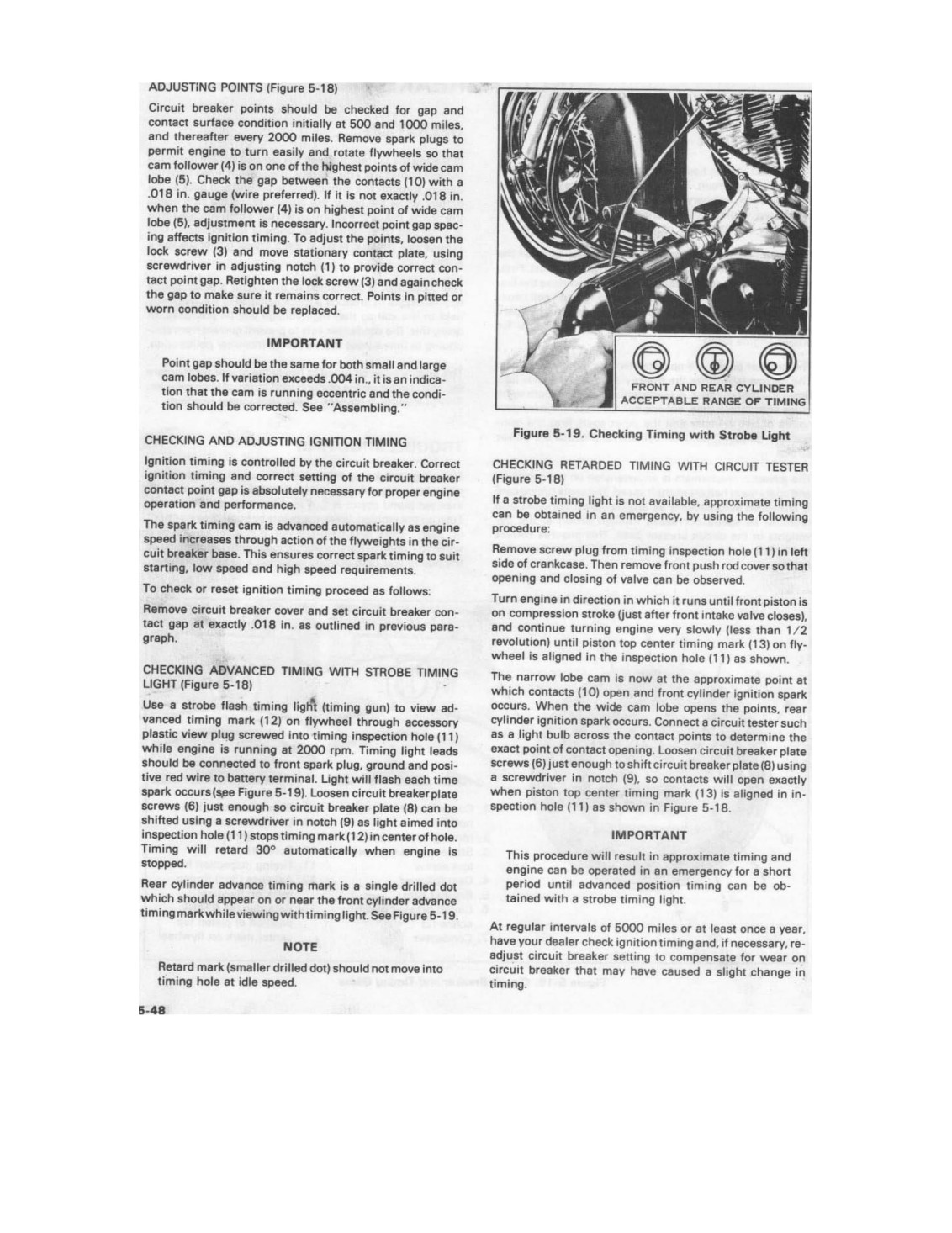 ADJUSTING POINTS (Figure 5-18)

Circuit breaker points should be checked for gap and contact surface condition initially at 500 and 1000 miles, and thereafter every 2000 miles. Remove spark plugs to permit engine to turn easily and rotate flywheels so that cam follower (4) is on one of the highest points of wide cam lobe (5). Check the gap between the contacts (10) with a .018 in. gauge (wire preferred). If it is not exactly .018 in. when the cam follower (4) is on highest point of wide cam lobe (5), adjustment is necessary. Incorrect point gap spacing affects ignition timing. To adjust the points, loosen the lock screw (3) and move stationary contact plate, using screwdriver in adjusting notch (1) to provide correct contact point gap. Retighten the lock screw (3) and again check the gap to make sure it remains correct. Points in pitted or worn condition should be replaced.

IMPORTANT

Point gap should be the same for both small and large cam lobes. If variation exceeds .004 in., it is an indication that the cam is running eccentric and the condition should be corrected. See "Assembling."

CHECKING AND ADJUSTING IGNITION TIMING

Ignition timing is controlled by the circuit breaker. Correct ignition timing and correct setting of the circuit breaker contact point gap is absolutely necessary for proper engine operation and performance.

The spark timing cam is advanced automatically as engine speed increases through action of the flyweights in the circuit breaker base. This ensures correct spark timing to suit starting, low speed and high speed requirements.

To check or reset ignition timing proceed as follows:

Remove circuit breaker cover and set circuit breaker contact gap at exactly .018 in. as outlined in previous paragraph.

CHECKING ADVANCED TIMING WITH STROBE TIMING LIGHT (Figure 5-18)

Use a strobe flash timing light (timing gun) to view advanced timing mark (12) on flywheel through accessory plastic view plug screwed into timing inspection hole (11) while engine is running at 2000 rpm. Timing light leads should be connected to front spark plug, ground and positive red wire to battery terminal. Light will flash each time spark occurs (see Figure 5-19). Loosen circuit breaker plate screws (6) just enough so circuit breaker plate (8) can be shifted using a screwdriver in notch (9) as light aimed into inspection hole (11) stops timing mark (12) in center of hole. Timing will retard 30° automatically when engine is stopped.

Rear cylinder advance timing mark is a single drilled dot which should appear on or near the front cylinder advance timing mark while viewing with timing light. See Figure 5-19.

NOTE

Retard mark (smaller drilled dot) should not move into timing hole at idle speed.

5-48

FRONT AND REAR CYLINDER ACCEPTABLE RANGE OF TIMING

Figure 5-19. Checking Timing with Strobe Light

CHECKING RETARDED TIMING WITH CIRCUIT TESTER (Figure 5-18)

If a strobe timing light is not available, approximate timing can be obtained in an emergency, by using the following procedure:

Remove screw plug from timing inspection hole (11) in left side of crankcase. Then remove front push rod cover so that opening and closing of valve can be observed.

Turn engine in direction in which it runs until front piston is on compression stroke (just after front intake valve closes), and continue turning engine very slowly (less than 1/2 revolution) until piston top center timing mark (13) on flywheel is aligned in the inspection hole (11) as shown.

The narrow lobe cam is now at the approximate point at which contacts (10) open and front cylinder ignition spark occurs. When the wide cam lobe opens the points, rear cylinder ignition spark occurs. Connect a circuit tester such as a light bulb across the contact points to determine the exact point of contact opening. Loosen circuit breaker plate screws (6) just enough to shift circuit breaker plate (8) using a screwdriver in notch (9), so contacts will open exactly when piston top center timing mark (13) is aligned in inspection hole (11) as shown in Figure 5-18.

IMPORTANT

This procedure will result in approximate timing and engine can be operated in an emergency for a short period until advanced position timing can be obtained with a strobe timing light.

At regular intervals of 5000 miles or at least once a year, have your dealer check ignition timing and, if necessary, readjust circuit breaker setting to compensate for wear on circuit breaker that may have caused a slight change in timing.